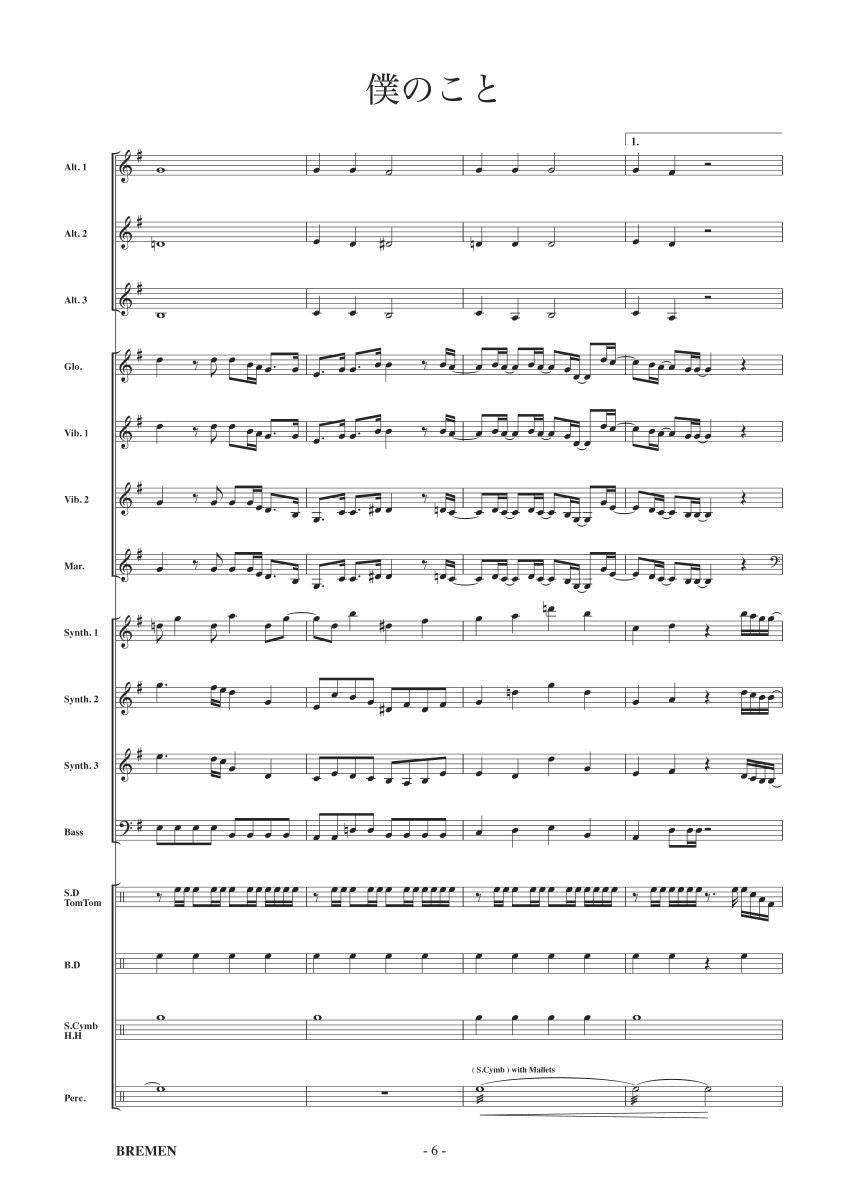 僕のこと

1.

Alt. 1

Alt. 2

Alt. 3

Glo.

Vib. 1

Vib. 2

Mar.

Synth. 1

Synth. 2

Synth. 3

Bass

S.D
TomTom

B.D

S.Cymb
H.H

( S.Cymb ) with Mallets

Perc.

BREMEN

- 6 -